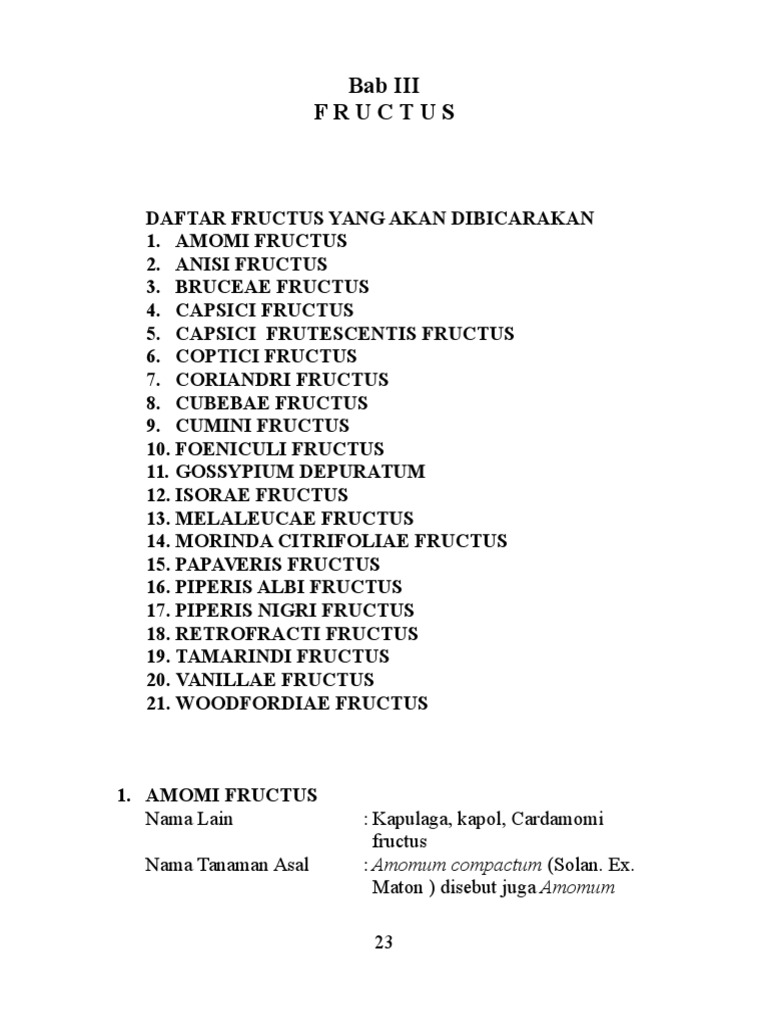 Bab III
F R U C T U S

DAFTAR FRUCTUS YANG AKAN DIBICARAKAN
1. AMOMI FRUCTUS
2. ANISI FRUCTUS
3. BRUCEAE FRUCTUS
4. CAPSICI FRUCTUS
5. CAPSICI FRUTESCENTIS FRUCTUS
6. COPTICI FRUCTUS
7. CORIANDRI FRUCTUS
8. CUBEBAE FRUCTUS
9. CUMINI FRUCTUS
10. FOENICULI FRUCTUS
11. GOSSYPIUM DEPURATUM
12. ISORAE FRUCTUS
13. MELALEUCAE FRUCTUS
14. MORINDA CITRIFOLIAE FRUCTUS
15. PAPAVERIS FRUCTUS
16. PIPERIS ALBI FRUCTUS
17. PIPERIS NIGRI FRUCTUS
18. RETROFRACTI FRUCTUS
19. TAMARINDI FRUCTUS
20. VANILLAE FRUCTUS
21. WOODFORDIAE FRUCTUS

1. AMOMI FRUCTUS
Nama Lain : Kapulaga, kapol, Cardamomi fructus
Nama Tanaman Asal : Amomum compactum (Solan. Ex. Maton ) disebut juga Amomum

23